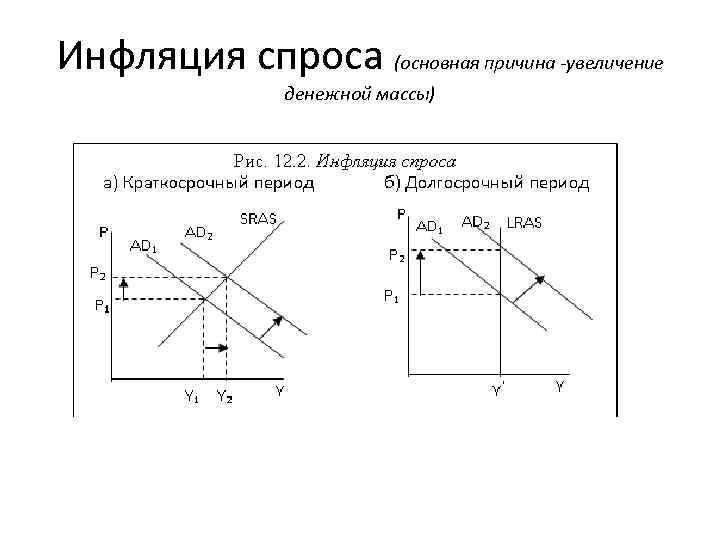 Инфляция спроса (основная причина -увеличение денежной массы)

Рис. 12.2. Инфляция спроса

а) Краткосрочный период

P
$AD_1$
$AD_2$
SRAS
$P_2$
$P_1$
$Y_1$
$Y_2$
Y

б) Долгосрочный период

P
$AD_1$
$AD_2$
LRAS
$P_2$
$P_1$
Y'
Y